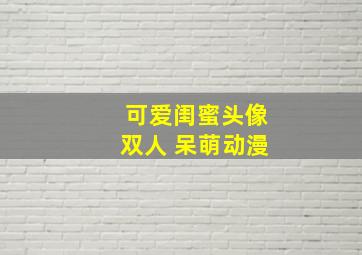 可爱闺蜜头像
双人 呆萌动漫